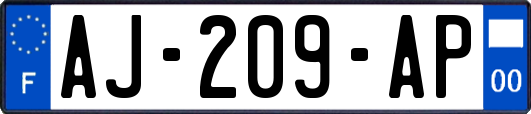 F
AJ-209-AP
00